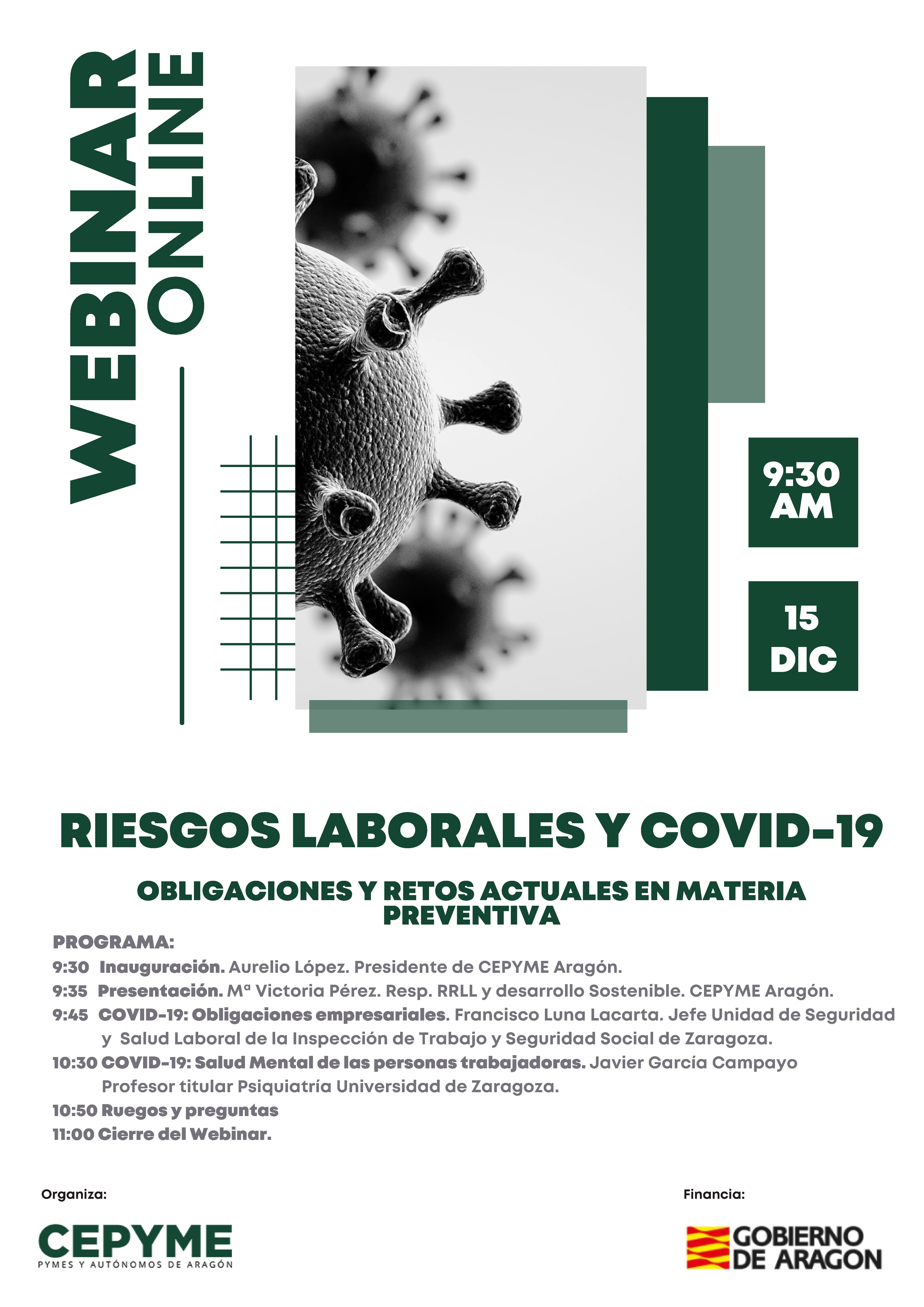 WEBINAR ONLINE

9:30 AM

15 DIC

RIESGOS LABORALES Y COVID-19

OBLIGACIONES Y RETOS ACTUALES EN MATERIA PREVENTIVA

PROGRAMA:

9:30 Inauguración. Aurelio López. Presidente de CEPYME Aragón.

9:35 Presentación. Mª Victoria Pérez. Resp. RRLL y desarrollo Sostenible. CEPYME Aragón.

9:45 COVID-19: Obligaciones empresariales. Francisco Luna Lacarta. Jefe Unidad de Seguridad y Salud Laboral de la Inspección de Trabajo y Seguridad Social de Zaragoza.

10:30 COVID-19: Salud Mental de las personas trabajadoras. Javier García Campayo Profesor titular Psiquiatría Universidad de Zaragoza.

10:50 Ruegos y preguntas

11:00 Cierre del Webinar.

Organiza:

CEPYME
PYMES Y AUTÓNOMOS DE ARAGÓN

Financia:

GOBIERNO DE ARAGON